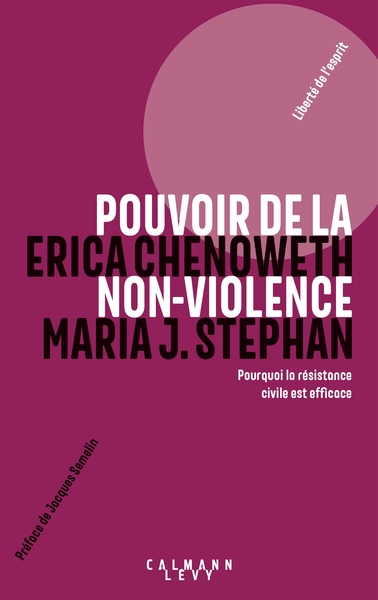 Liberté de l'esprit

POUVOIR DE LA
ERICA CHENOWETH
NON-VIOLENCE
MARIA J. STEPHAN

Pourquoi la résistance civile est efficace

Préface de Jacques Semelin

CALMANN
LEVY